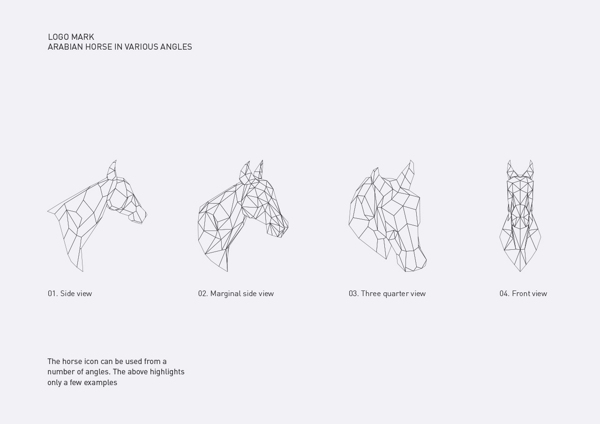 LOGO MARK
ARABIAN HORSE IN VARIOUS ANGLES

01. Side view

02. Marginal side view

03. Three quarter view

04. Front view

The horse icon can be used from a number of angles. The above highlights only a few examples